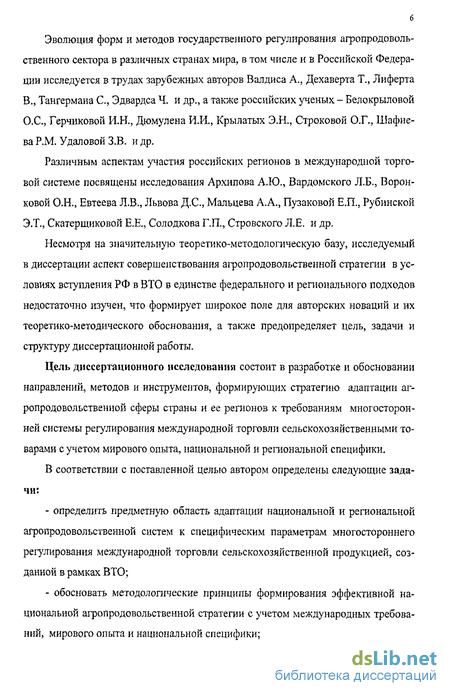 6

Эволюция форм и методов государственного регулирования агропродовольственного сектора в различных странах мира, в том числе и в Российской Федерации исследуется в трудах зарубежных авторов Валдиса А., Дехаверта Т., Лиферта В., Тангермана С., Эдвардса Ч. и др., а также российских ученых – Белокрыловой О.С., Герчиковой И.Н., Дюмулена И.И., Крылатых Э.Н., Строковой О.Г., Шафиева Р.М. Удаловой З.В. и др.

Различным аспектам участия российских регионов в международной торговой системе посвящены исследования Архипова А.Ю., Вардомского Л.Б., Воронковой О.Н., Евтеева Л.В., Львова Д.С., Мальцева А.А., Пузаковой Е.П., Рубинской Э.Т., Скатерщиковой Е.Е., Солодкова Г.П., Стровского Л.Е. и др.

Несмотря на значительную теоретико-методологическую базу, исследуемый в диссертации аспект совершенствования агропродовольственной стратегии в условиях вступления РФ в ВТО в единстве федерального и регионального подходов недостаточно изучен, что формирует широкое поле для авторских новаций и их теоретико-методического обоснования, а также предопределяет цель, задачи и структуру диссертационной работы.

Цель диссертационного исследования состоит в разработке и обосновании направлений, методов и инструментов, формирующих стратегию адаптации агропродовольственной сферы страны и ее регионов к требованиям многосторонней системы регулирования международной торговли сельскохозяйственными товарами с учетом мирового опыта, национальной и региональной специфики.

В соответствии с поставленной целью автором определены следующие задачи:

- определить предметную область адаптации национальной и региональной агропродовольственной систем к специфическим параметрам многостороннего регулирования международной торговли сельскохозяйственной продукцией, созданной в рамках ВТО;

- обосновать методологические принципы формирования эффективной национальной агропродовольственной стратегии с учетом международных требований, мирового опыта и национальной специфики;

dsLib.net
библиотека диссертаций